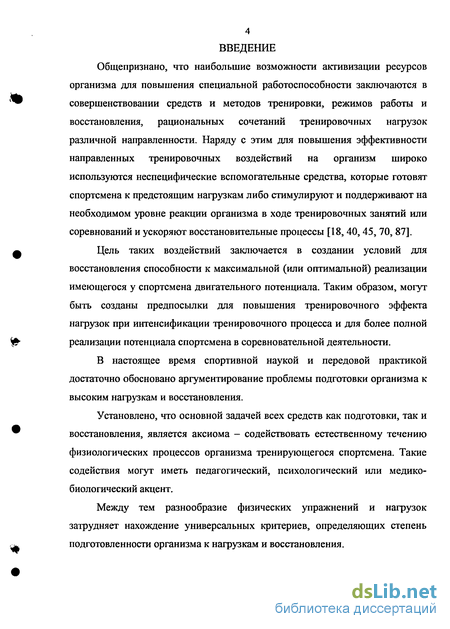 4

ВВЕДЕНИЕ

Общепризнано, что наибольшие возможности активизации ресурсов организма для повышения специальной работоспособности заключаются в совершенствовании средств и методов тренировки, режимов работы и восстановления, рациональных сочетаний тренировочных нагрузок различной направленности. Наряду с этим для повышения эффективности направленных тренировочных воздействий на организм широко используются неспецифические вспомогательные средства, которые готовят спортсмена к предстоящим нагрузкам либо стимулируют и поддерживают на необходимом уровне реакции организма в ходе тренировочных занятий или соревнований и ускоряют восстановительные процессы [18, 40, 45, 70, 87].

Цель таких воздействий заключается в создании условий для восстановления способности к максимальной (или оптимальной) реализации имеющегося у спортсмена двигательного потенциала. Таким образом, могут быть созданы предпосылки для повышения тренировочного эффекта нагрузок при интенсификации тренировочного процесса и для более полной реализации потенциала спортсмена в соревновательной деятельности.

В настоящее время спортивной наукой и передовой практикой достаточно обосновано аргументирование проблемы подготовки организма к высоким нагрузкам и восстановления.

Установлено, что основной задачей всех средств как подготовки, так и восстановления, является аксиома – содействовать естественному течению физиологических процессов организма тренирующегося спортсмена. Такие содействия могут иметь педагогический, психологический или медико-биологический акцент.

Между тем разнообразие физических упражнений и нагрузок затрудняет нахождение универсальных критериев, определяющих степень подготовленности организма к нагрузкам и восстановления.

dsLib.net
библиотека диссертаций